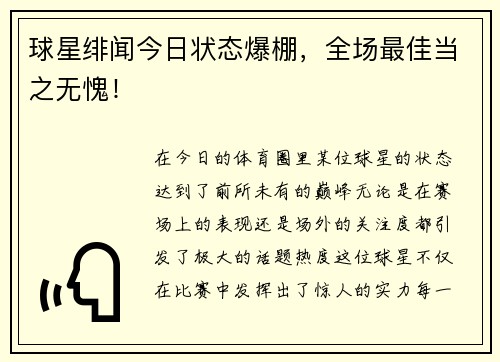 球星绯闻今日状态爆棚，全场最佳当之无愧！

在今日的体育圈里某位球星的状态达到了前所未有的巅峰无论是在赛场上的表现还是场外的关注度都引发了极大的话题热度这位球星不仅在比赛中发挥出了惊人的实力每一